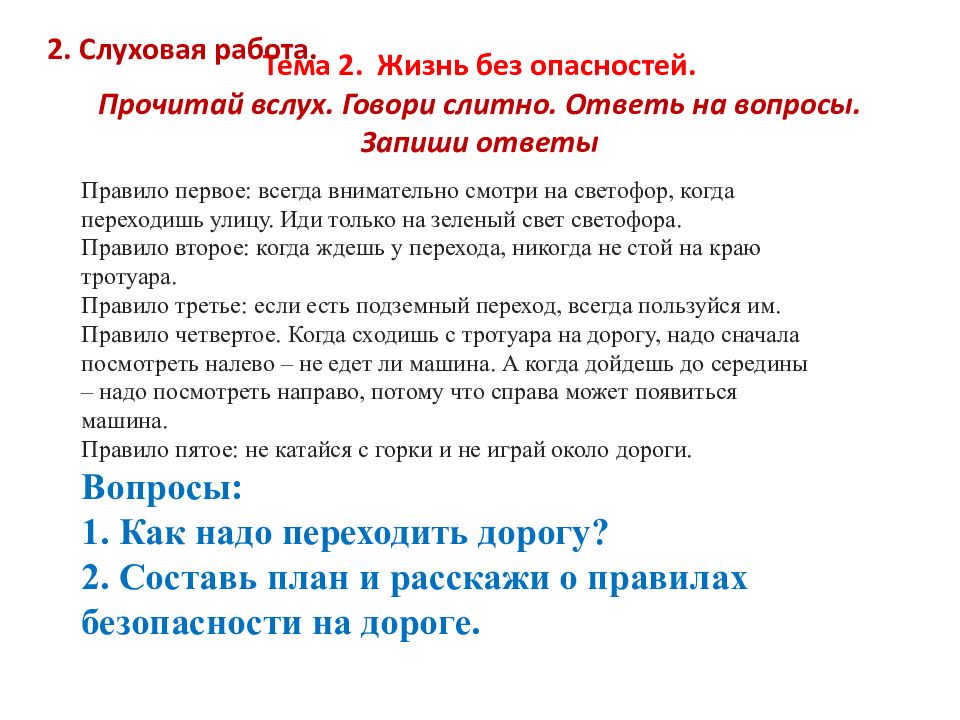 2. Слуховая работа.

Тема 2. Жизнь без опасностей.

Прочитай вслух. Говори слитно. Ответь на вопросы. Запиши ответы

Правило первое: всегда внимательно смотри на светофор, когда переходишь улицу. Иди только на зеленый свет светофора.
Правило второе: когда ждешь у перехода, никогда не стой на краю тротуара.
Правило третье: если есть подземный переход, всегда пользуйся им.
Правило четвертое. Когда сходишь с тротуара на дорогу, надо сначала посмотреть налево – не едет ли машина. А когда дойдешь до середины – надо посмотреть направо, потому что справа может появиться машина.
Правило пятое: не катайся с горки и не играй около дороги.

Вопросы:
1. Как надо переходить дорогу?
2. Составь план и расскажи о правилах безопасности на дороге.